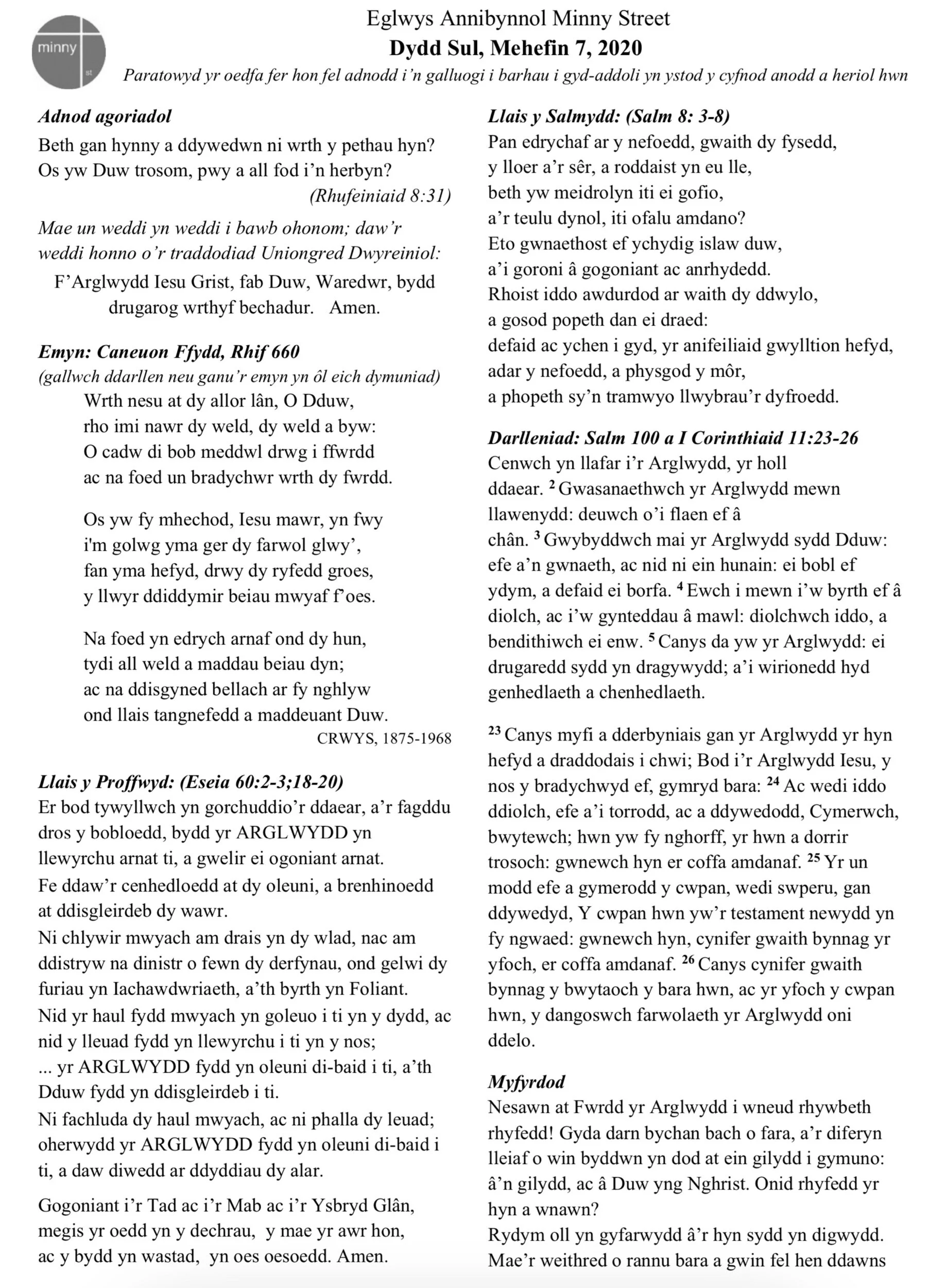 minny st

Eglwys Annibynnol Minny Street
Dydd Sul, Mehefin 7, 2020
Paratowyd yr oedfa fer hon fel adnodd i'n galluogi i barhau i gyd-addoli yn ystod y cyfnod anodd a heriol hwn

Adnod agoriadol
Beth gan hynny a ddywedwn ni wrth y pethau hyn? Os yw Duw trosom, pwy a all fod i'n herbyn?
(Rhufeiniaid 8:31)

Mae un weddi yn weddi i bawb ohonom; daw'r weddi honno o'r traddodiad Uniongred Dwyreiniol:

F'Arglwydd Iesu Grist, fab Duw, Waredwr, bydd drugarog wrthyf bechadur. Amen.

Emyn: Caneuon Ffydd, Rhif 660
(gallwch ddarllen neu ganu'r emyn yn ôl eich dymuniad)
Wrth nesu at dy allor lân, O Dduw,
rho imi nawr dy weld, dy weld a byw:
O cadw di bob meddwl drwg i ffwrdd
ac na foed un bradychwr wrth dy fwrdd.

Os yw fy mhechod, Iesu mawr, yn fwy
i'm golwg yma ger dy farwol glwy',
fan yma hefyd, drwy dy ryfedd groes,
y llwyr ddiddymir beiau mwyaf f'oes.

Na foed yn edrych arnaf ond dy hun,
tydi all weld a maddau beiau dyn;
ac na ddisgyned bellach ar fy nghlyw
ond llais tangnefedd a maddeuant Duw.
CRWYS, 1875-1968

Llais y Proffwyd: (Eseia 60:2-3;18-20)
Er bod tywyllwch yn gorchuddio'r ddaear, a'r fagddu dros y bobloedd, bydd yr ARGLWYDD yn llewyrchu arnat ti, a gwelir ei ogoniant arnat.
Fe ddaw'r cenhedloedd at dy oleuni, a brenhinoedd at ddisgleirdeb dy wawr.
Ni chlywir mwyach am drais yn dy wlad, nac am ddistryw na dinistr o fewn dy derfynau, ond gelwi dy furiau yn Iachawdwriaeth, a'th byrth yn Foliant.
Nid yr haul fydd mwyach yn goleuo i ti yn y dydd, ac nid y lleuad fydd yn llewyrchu i ti yn y nos;
... yr ARGLWYDD fydd yn oleuni di-baid i ti, a'th Dduw fydd yn ddisgleirdeb i ti.
Ni fachluda dy haul mwyach, ac ni phalla dy leuad; oherwydd yr ARGLWYDD fydd yn oleuni di-baid i ti, a daw diwedd ar ddyddiau dy alar.

Gogoniant i'r Tad ac i'r Mab ac i'r Ysbryd Glân,
megis yr oedd yn y dechrau, y mae yr awr hon,
ac y bydd yn wastad, yn oes oesoedd. Amen.

Llais y Salmydd: (Salm 8: 3-8)
Pan edrychaf ar y nefoedd, gwaith dy fysedd,
y lloer a'r sêr, a roddaist yn eu lle,
beth yw meidrolyn iti ei gofio,
a'r teulu dynol, iti ofalu amdano?
Eto gwnaethost ef ychydig islaw duw,
a'i goroni â gogoniant ac anrhydedd.
Rhoist iddo awdurdod ar waith dy ddwylo,
a gosod popeth dan ei draed:
defaid ac ychen i gyd, yr anifeiliaid gwylltion hefyd,
adar y nefoedd, a physgod y môr,
a phopeth sy'n tramwyo llwybrau'r dyfroedd.

Darlleniad: Salm 100 a I Corinthiaid 11:23-26
Cenwch yn llafar i'r Arglwydd, yr holl ddaear. $^2$ Gwasanaethwch yr Arglwydd mewn llawenydd: deuwch o'i flaen ef â chân. $^3$ Gwybyddwch mai yr Arglwydd sydd Dduw: efe a'n gwnaeth, ac nid ni ein hunain: ei bobl ef ydym, a defaid ei borfa. $^4$ Ewch i mewn i'w byrth ef â diolch, ac i'w gynteddau â mawl: diolchwch iddo, a bendithiwch ei enw. $^5$ Canys da yw yr Arglwydd: ei drugaredd sydd yn dragywydd; a'i wirionedd hyd genhedlaeth a chenhedlaeth.

$^{23}$ Canys myfi a dderbyniais gan yr Arglwydd yr hyn hefyd a draddodais i chwi; Bod i'r Arglwydd Iesu, y nos y bradychwyd ef, gymryd bara: $^{24}$ Ac wedi iddo ddiolch, efe a'i torrodd, ac a ddywedodd, Cymerwch, bwytewch; hwn yw fy nghorff, yr hwn a dorrir trosoch: gwnewch hyn er coffa amdanaf. $^{25}$ Yr un modd efe a gymerodd y cwpan, wedi swperu, gan ddywedyd, Y cwpan hwn yw'r testament newydd yn fy ngwaed: gwnewch hyn, cynifer gwaith bynnag yr yfoch, er coffa amdanaf. $^{26}$ Canys cynifer gwaith bynnag y bwytaoch y bara hwn, ac yr yfoch y cwpan hwn, y dangoswch farwolaeth yr Arglwydd oni ddelo.

Myfyrdod
Nesawn at Fwrdd yr Arglwydd i wneud rhywbeth rhyfedd! Gyda darn bychan bach o fara, a'r diferyn lleiaf o win byddwn yn dod at ein gilydd i gymuno: â'n gilydd, ac â Duw yng Nghrist. Onid rhyfedd yr hyn a wnawn?
Rydym oll yn gyfarwydd â'r hyn sydd yn digwydd. Mae'r weithred o rannu bara a gwin fel hen ddawns